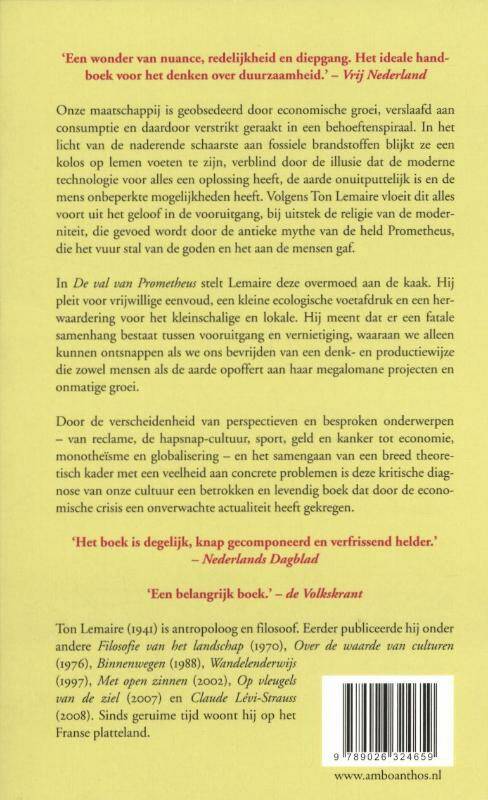 'Een wonder van nuance, redelijkheid en diepgang. Het ideale handboek voor het denken over duurzaamheid.' – Vrij Nederland

Onze maatschappij is geobsedeerd door economische groei, verslaafd aan consumptie en daardoor verstrikt geraakt in een behoeftenspiraal. In het licht van de naderende schaarste aan fossiele brandstoffen blijkt ze een kolos op lemen voeten te zijn, verblind door de illusie dat de moderne technologie voor alles een oplossing heeft, de aarde onuitputtelijk is en de mens onbeperkte mogelijkheden heeft. Volgens Ton Lemaire vloeit dit alles voort uit het geloof in de vooruitgang, bij uitstek de religie van de moderniteit, die gevoed wordt door de antieke mythe van de held Prometheus, die het vuur stal van de goden en het aan de mensen gaf.

In De val van Prometheus stelt Lemaire deze overmoed aan de kaak. Hij pleit voor vrijwillige eenvoud, een kleine ecologische voetafdruk en een herwaardering voor het kleinschalige en lokale. Hij meent dat er een fatale samenhang bestaat tussen vooruitgang en vernietiging, waaraan we alleen kunnen ontsnappen als we ons bevrijden van een denk- en productiewijze die zowel mensen als de aarde opoffert aan haar megalomane projecten en onmatige groei.

Door de verscheidenheid van perspectieven en besproken onderwerpen – van reclame, de hapsnap-cultuur, sport, geld en kanker tot economie, monotheïsme en globalisering – en het samengaan van een breed theoretisch kader met een veelheid aan concrete problemen is deze kritische diagnose van onze cultuur een betrokken en levendig boek dat door de economische crisis een onverwachte actualiteit heeft gekregen.

'Het boek is degelijk, knap gecomponeerd en verfrissend helder.' – Nederlands Dagblad

'Een belangrijk boek.' – de Volkskrant

Ton Lemaire (1941) is antropoloog en filosoof. Eerder publiceerde hij onder andere Filosofie van het landschap (1970), Over de waarde van culturen (1976), Binnenwegen (1988), Wandelenderwijs (1997), Met open zinnen (2002), Op vleugels van de ziel (2007) en Claude Lévi-Strauss (2008). Sinds geruime tijd woont hij op het Franse platteland.

9 789026 324659

www.amboanthos.nl